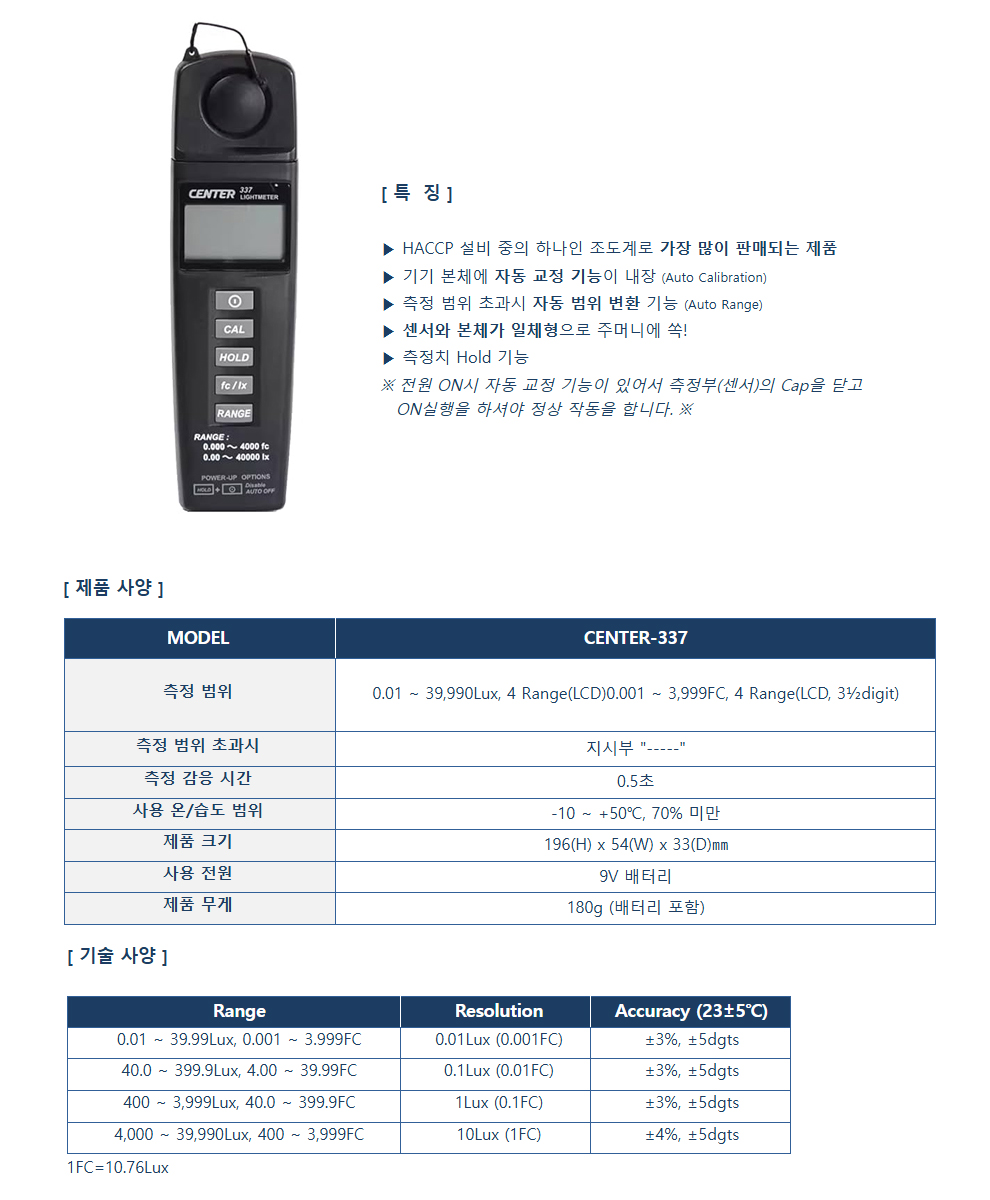 CENTER 337 LIGHTMETER

CAL

HOLD

fc / lx

RANGE

RANGE :
0.000 ~ 4000 fc
0.00 ~ 40000 lx

POWER-UP OPTIONS
HOLD + Disable AUTO OFF

[ 특 징 ]

▶ HACCP 설비 중의 하나인 조도계로 가장 많이 판매되는 제품
▶ 기기 본체에 자동 교정 기능이 내장 (Auto Calibration)
▶ 측정 범위 초과시 자동 범위 변환 기능 (Auto Range)
▶ 센서와 본체가 일체형으로 주머니에 쏙!
▶ 측정치 Hold 기능
※ 전원 ON시 자동 교정 기능이 있어서 측정부(센서)의 Cap을 닫고 ON실행을 하셔야 정상 작동을 합니다. ※

[ 제품 사양 ]

| MODEL | CENTER-337 |
|---|---|
| 측정 범위 | 0.01 ~ 39,990Lux, 4 Range(LCD)0.001 ~ 3,999FC, 4 Range(LCD, 3½digit) |
| 측정 범위 초과시 | 지시부 "-----" |
| 측정 감응 시간 | 0.5초 |
| 사용 온/습도 범위 | -10 ~ +50℃, 70% 미만 |
| 제품 크기 | 196(H) x 54(W) x 33(D)㎜ |
| 사용 전원 | 9V 배터리 |
| 제품 무게 | 180g (배터리 포함) |

[ 기술 사양 ]

| Range | Resolution | Accuracy (23±5℃) |
|---|---|---|
| 0.01 ~ 39.99Lux, 0.001 ~ 3.999FC | 0.01Lux (0.001FC) | ±3%, ±5dgts |
| 40.0 ~ 399.9Lux, 4.00 ~ 39.99FC | 0.1Lux (0.01FC) | ±3%, ±5dgts |
| 400 ~ 3,999Lux, 40.0 ~ 399.9FC | 1Lux (0.1FC) | ±3%, ±5dgts |
| 4,000 ~ 39,990Lux, 400 ~ 3,999FC | 10Lux (1FC) | ±4%, ±5dgts |

1FC=10.76Lux